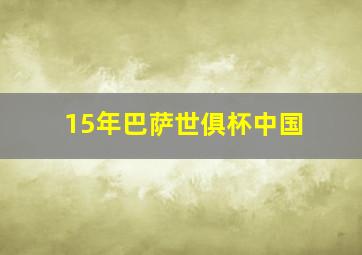 15年巴萨世俱杯中国